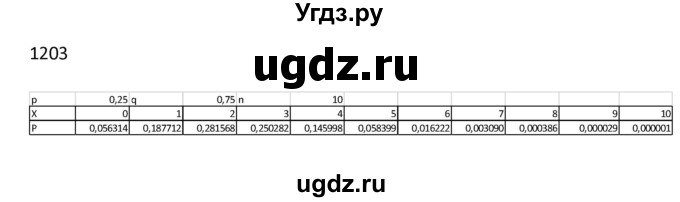 Угдз.ру

1203

ugdz.ru

| p | 0,25 | q | 0,75 | n | 10 | | | | | | |
|---|---|---|---|---|---|---|---|---|---|---|---|
| X | 0 | 1 | 2 | 3 | 4 | 5 | 6 | 7 | 8 | 9 | 10 |
| P | 0,056314 | 0,187712 | 0,281568 | 0,250282 | 0,145998 | 0,058399 | 0,016222 | 0,003090 | 0,000386 | 0,000029 | 0,000001 |

ugdz.ru